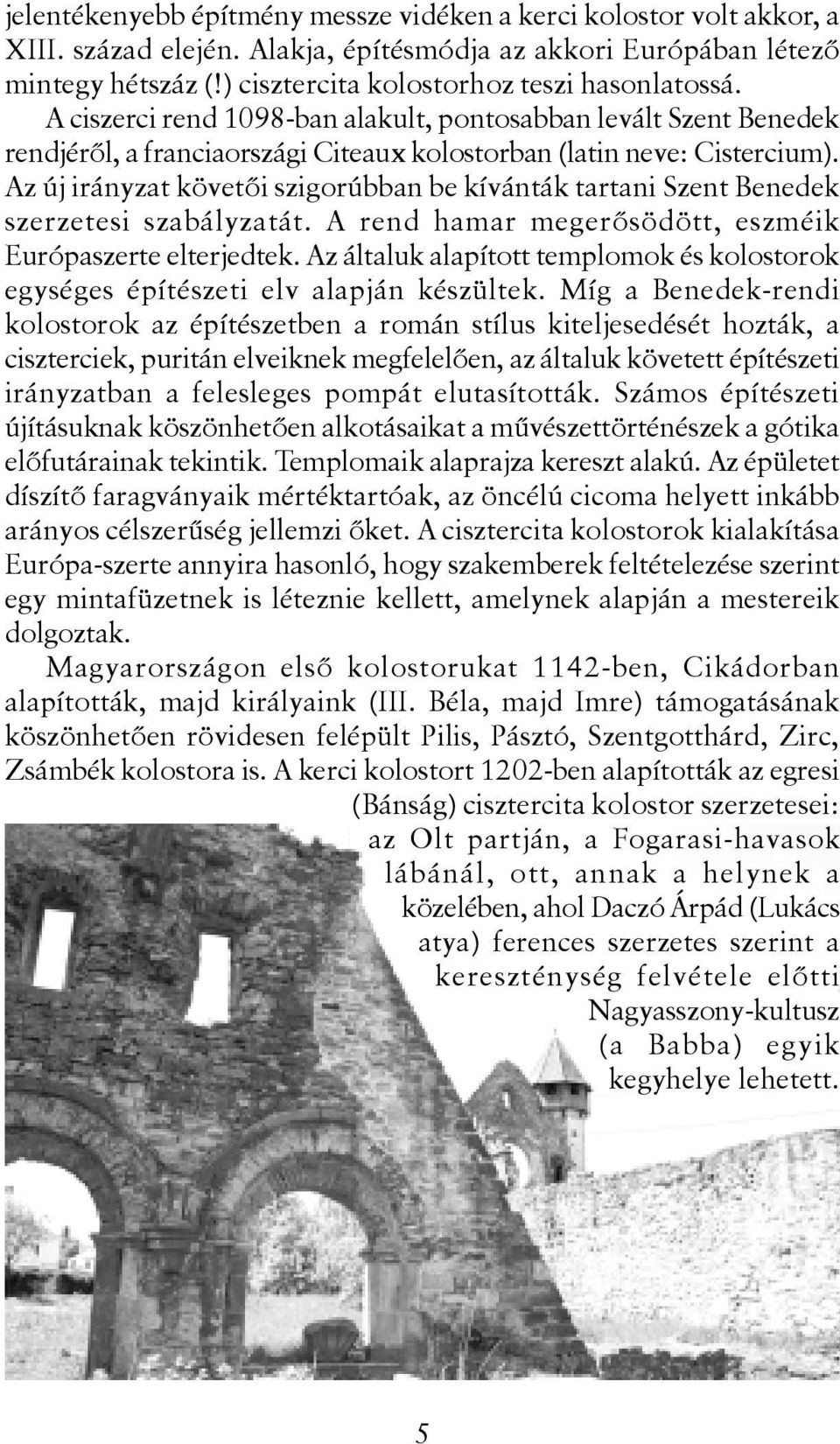 jelentékenyebb építmény messze vidéken a kerci kolostor volt akkor, a XIII. század elején. Alakja, építésmódja az akkori Európában létező mintegy hétszáz (!) cisztercita kolostorhoz teszi hasonlatossá.

A ciszerci rend 1098-ban alakult, pontosabban levált Szent Benedek rendjéről, a franciaországi Citeaux kolostorban (latin neve: Cistercium). Az új irányzat követői szigorúbban be kívánták tartani Szent Benedek szerzetesi szabályzatát. A rend hamar megerősödött, eszméik Európaszerte elterjedtek. Az általuk alapított templomok és kolostorok egységes építészeti elv alapján készültek. Míg a Benedek-rendi kolostorok az építészetben a román stílus kiteljesedését hozták, a ciszterciek, puritán elveiknek megfelelően, az általuk követett építészeti irányzatban a felesleges pompát elutasították. Számos építészeti újításuknak köszönhetően alkotásaikat a művészettörténészek a gótika előfutárainak tekintik. Templomaik alaprajza kereszt alakú. Az épületet díszítő faragványaik mértéktartóak, az öncélú cicoma helyett inkább arányos célszerűség jellemzi őket. A cisztercita kolostorok kialakítása Európa-szerte annyira hasonló, hogy szakemberek feltételezése szerint egy mintafüzetnek is léteznie kellett, amelynek alapján a mestereik dolgoztak.

Magyarországon első kolostorukat 1142-ben, Cikádorban alapították, majd királyaink (III. Béla, majd Imre) támogatásának köszönhetően rövidesen felépült Pilis, Pásztó, Szentgotthárd, Zirc, Zsámbék kolostora is. A kerci kolostort 1202-ben alapították az egresi (Bánság) cisztercita kolostor szerzetesei: az Olt partján, a Fogarasi-havasok lábánál, ott, annak a helynek a közelében, ahol Daczó Árpád (Lukács atya) ferences szerzetes szerint a kereszténység felvétele előtti Nagyasszony-kultusz (a Babba) egyik kegyhelye lehetett.

5